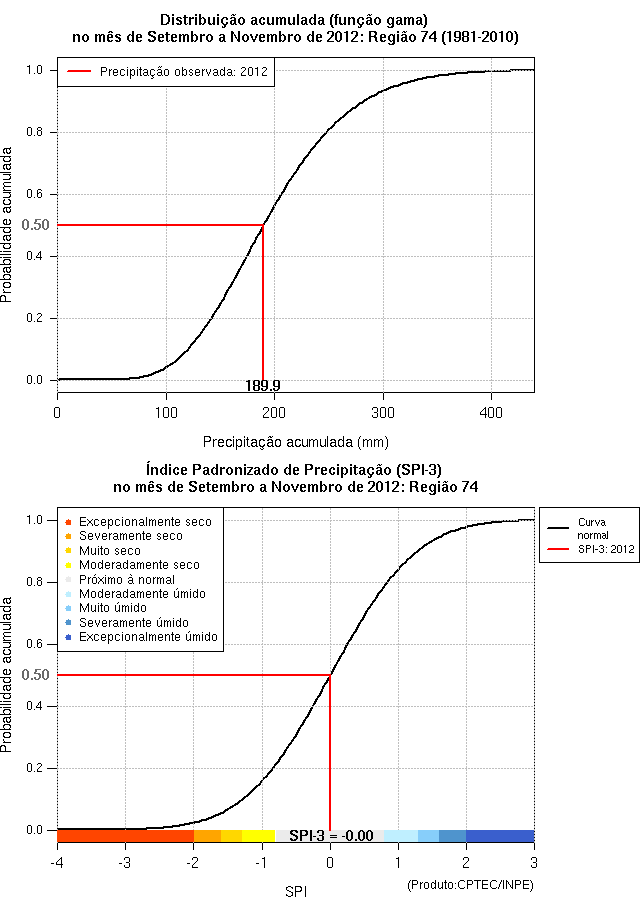 Distribuição acumulada (função gama)
no mês de Setembro a Novembro de 2012: Região 74 (1981-2010)

Precipitação observada: 2012

Probabilidade acumulada

1.0
0.8
0.6
0.50
0.4
0.2
0.0

189.9

0
100
200
300
400

Precipitação acumulada (mm)

Índice Padronizado de Precipitação (SPI-3)
no mês de Setembro a Novembro de 2012: Região 74

Excepcionalmente seco
Severamente seco
Muito seco
Moderadamente seco
Próximo à normal
Moderadamente úmido
Muito úmido
Severamente úmido
Excepcionalmente úmido

Curva normal
SPI-3: 2012

Probabilidade acumulada

1.0
0.8
0.6
0.50
0.4
0.2
0.0

SPI-3 = -0.00

-4
-3
-2
-1
0
1
2
3

SPI

(Produto:CPTEC/INPE)